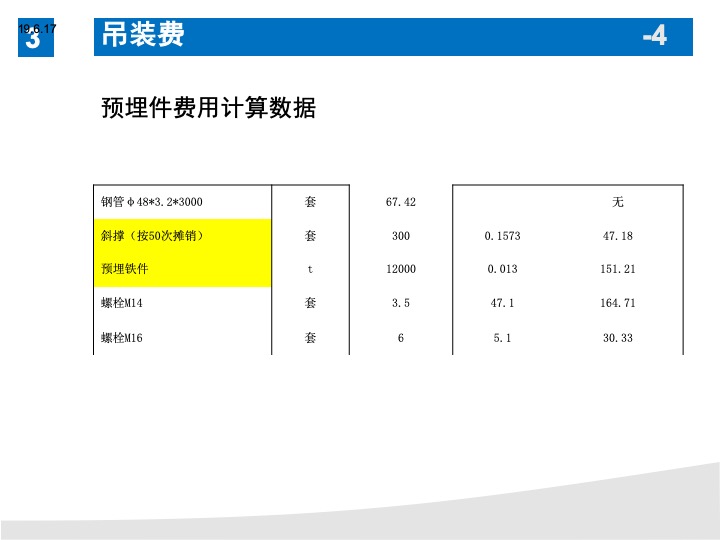 19.6.17
3

吊装费 -4

预埋件费用计算数据

| 钢管φ48*3.2*3000 | 套 | 67.42 | | 无 |
|---|---|---|---|---|
| 斜撑（按50次摊销） | 套 | 300 | 0.1573 | 47.18 |
| 预埋铁件 | t | 12000 | 0.013 | 151.21 |
| 螺栓M14 | 套 | 3.5 | 47.1 | 164.71 |
| 螺栓M16 | 套 | 6 | 5.1 | 30.33 |